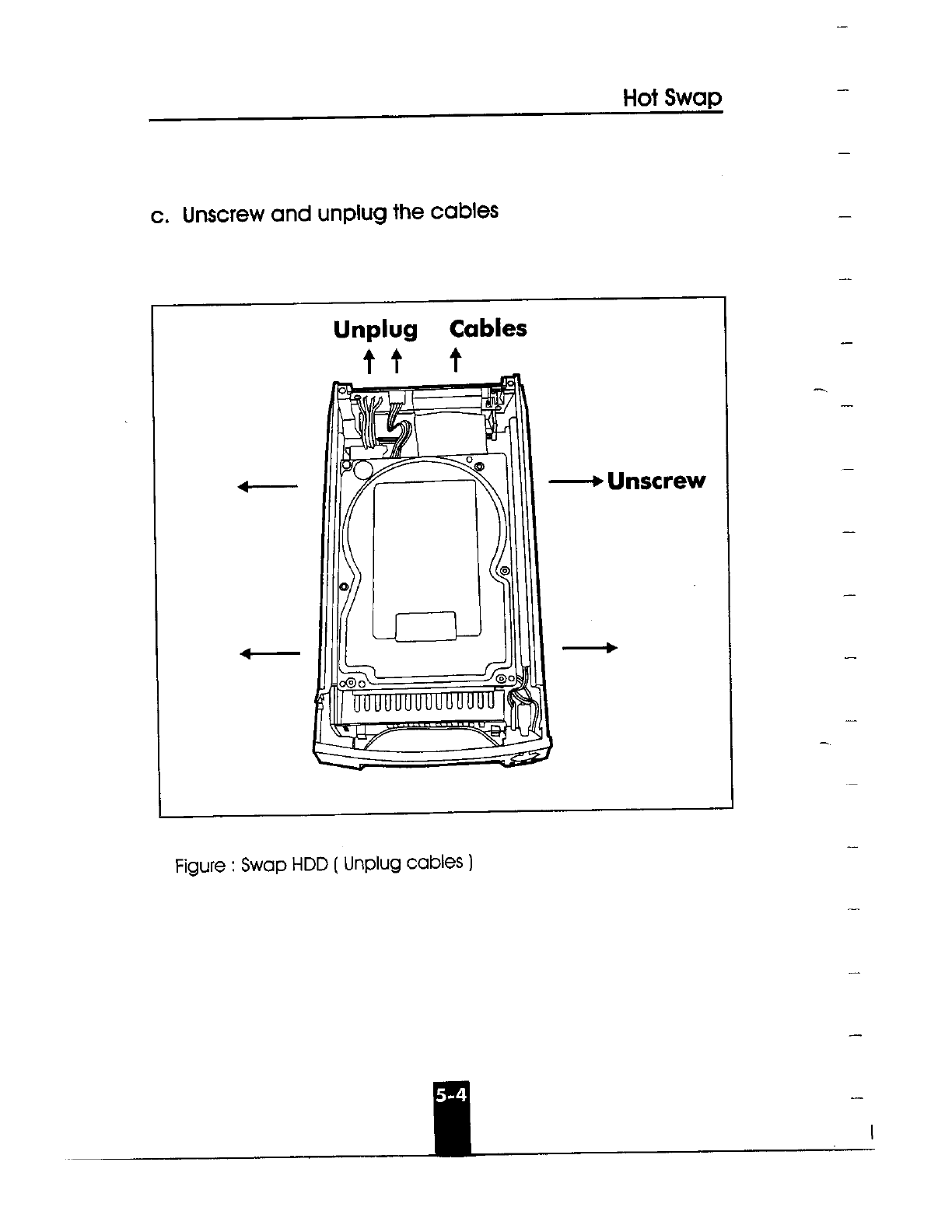 Hot Swap

c. Unscrew and unplug the cables

Unplug Cables

Unscrew

Figure : Swap HDD ( Unplug cables )

5-4